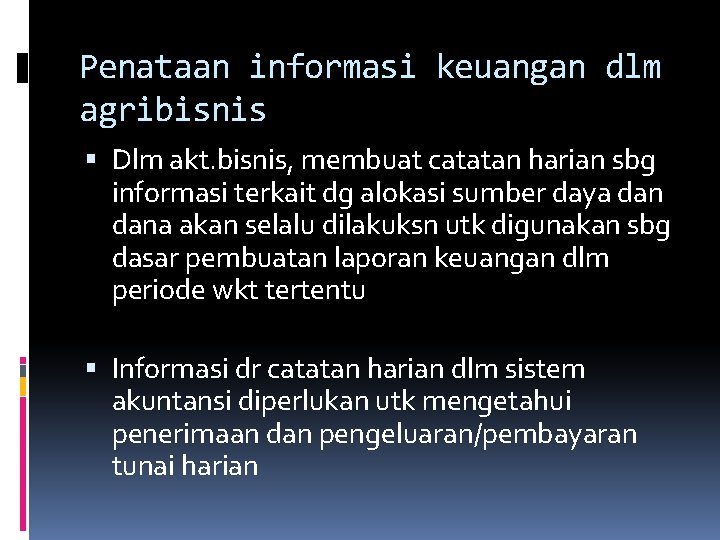 Penataan informasi keuangan dlm agribisnis

• Dlm akt.bisnis, membuat catatan harian sbg informasi terkait dg alokasi sumber daya dan dana akan selalu dilakuksn utk digunakan sbg dasar pembuatan laporan keuangan dlm periode wkt tertentu

• Informasi dr catatan harian dlm sistem akuntansi diperlukan utk mengetahui penerimaan dan pengeluaran/pembayaran tunai harian